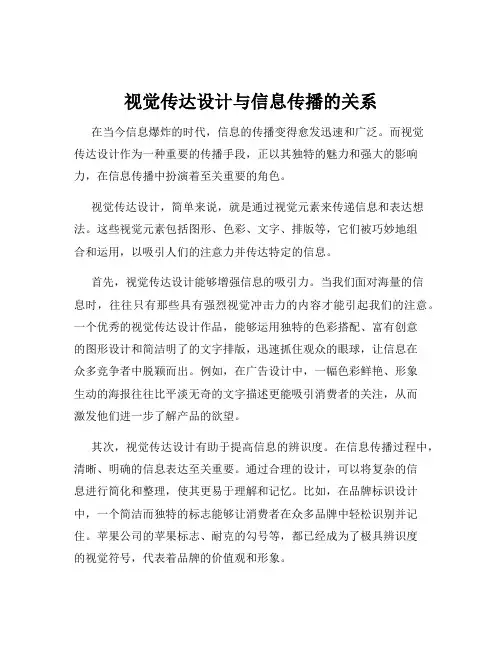 视觉传达设计与信息传播的关系

在当今信息爆炸的时代，信息的传播变得愈发迅速和广泛。而视觉传达设计作为一种重要的传播手段，正以其独特的魅力和强大的影响力，在信息传播中扮演着至关重要的角色。

视觉传达设计，简单来说，就是通过视觉元素来传递信息和表达想法。这些视觉元素包括图形、色彩、文字、排版等，它们被巧妙地组合和运用，以吸引人们的注意力并传达特定的信息。

首先，视觉传达设计能够增强信息的吸引力。当我们面对海量的信息时，往往只有那些具有强烈视觉冲击力的内容才能引起我们的注意。一个优秀的视觉传达设计作品，能够运用独特的色彩搭配、富有创意的图形设计和简洁明了的文字排版，迅速抓住观众的眼球，让信息在众多竞争者中脱颖而出。例如，在广告设计中，一幅色彩鲜艳、形象生动的海报往往比平淡无奇的文字描述更能吸引消费者的关注，从而激发他们进一步了解产品的欲望。

其次，视觉传达设计有助于提高信息的辨识度。在信息传播过程中，清晰、明确的信息表达至关重要。通过合理的设计，可以将复杂的信息进行简化和整理，使其更易于理解和记忆。比如，在品牌标识设计中，一个简洁而独特的标志能够让消费者在众多品牌中轻松识别并记住。苹果公司的苹果标志、耐克的勾号等，都已经成为了极具辨识度的视觉符号，代表着品牌的价值观和形象。